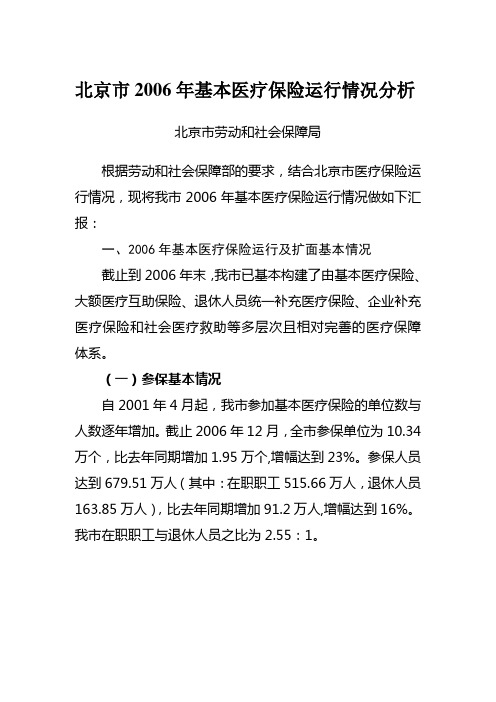 北京市 2006 年基本医疗保险运行情况分析

北京市劳动和社会保障局

根据劳动和社会保障部的要求，结合北京市医疗保险运行情况，现将我市 2006 年基本医疗保险运行情况做如下汇报：

一、2006 年基本医疗保险运行及扩面基本情况

截止到 2006 年末，我市已基本构建了由基本医疗保险、大额医疗互助保险、退休人员统一补充医疗保险、企业补充医疗保险和社会医疗救助等多层次且相对完善的医疗保障体系。

（一）参保基本情况

自 2001 年 4 月起，我市参加基本医疗保险的单位数与人数逐年增加。截止 2006 年 12 月，全市参保单位为 10.34 万个，比去年同期增加 1.95 万个,增幅达到 23%。参保人员达到 679.51 万人（其中：在职职工 515.66 万人，退休人员 163.85 万人），比去年同期增加 91.2 万人,增幅达到 16%。我市在职职工与退休人员之比为 2.55：1。